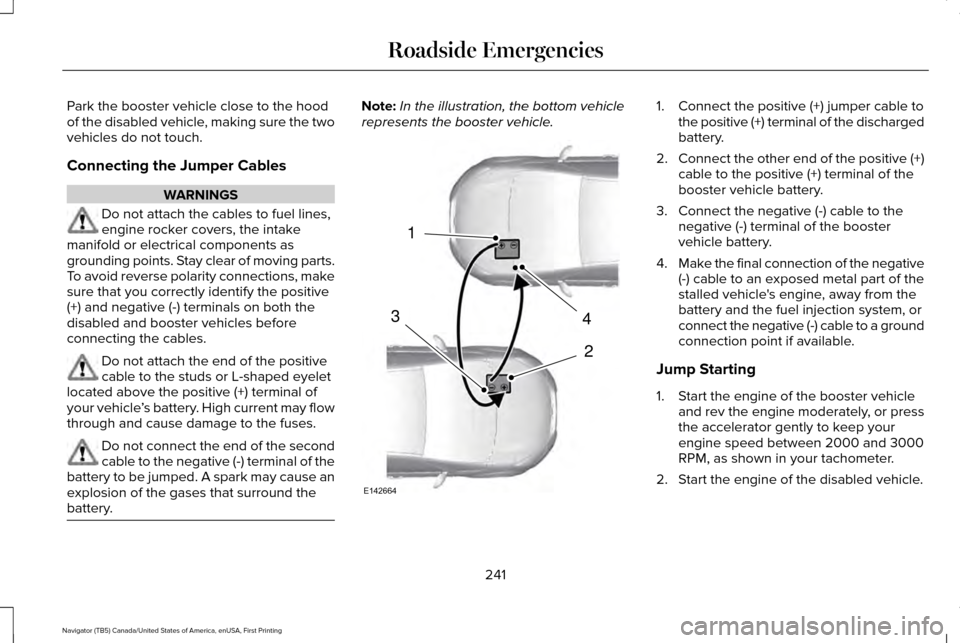 Roadside Emergencies

Park the booster vehicle close to the hood of the disabled vehicle, making sure the two vehicles do not touch.

Connecting the Jumper Cables

WARNINGS

Do not attach the cables to fuel lines, engine rocker covers, the intake manifold or electrical components as grounding points. Stay clear of moving parts. To avoid reverse polarity connections, make sure that you correctly identify the positive (+) and negative (-) terminals on both the disabled and booster vehicles before connecting the cables.

Do not attach the end of the positive cable to the studs or L-shaped eyelet located above the positive (+) terminal of your vehicle's battery. High current may flow through and cause damage to the fuses.

Do not connect the end of the second cable to the negative (-) terminal of the battery to be jumped. A spark may cause an explosion of the gases that surround the battery.

Note: In the illustration, the bottom vehicle represents the booster vehicle.

1

3

4

2

E142664

1. Connect the positive (+) jumper cable to the positive (+) terminal of the discharged battery.

2. Connect the other end of the positive (+) cable to the positive (+) terminal of the booster vehicle battery.

3. Connect the negative (-) cable to the negative (-) terminal of the booster vehicle battery.

4. Make the final connection of the negative (-) cable to an exposed metal part of the stalled vehicle's engine, away from the battery and the fuel injection system, or connect the negative (-) cable to a ground connection point if available.

Jump Starting

1. Start the engine of the booster vehicle and rev the engine moderately, or press the accelerator gently to keep your engine speed between 2000 and 3000 RPM, as shown in your tachometer.

2. Start the engine of the disabled vehicle.

241

Navigator (TB5) Canada/United States of America, enUSA, First Printing

carmanualsonline.info